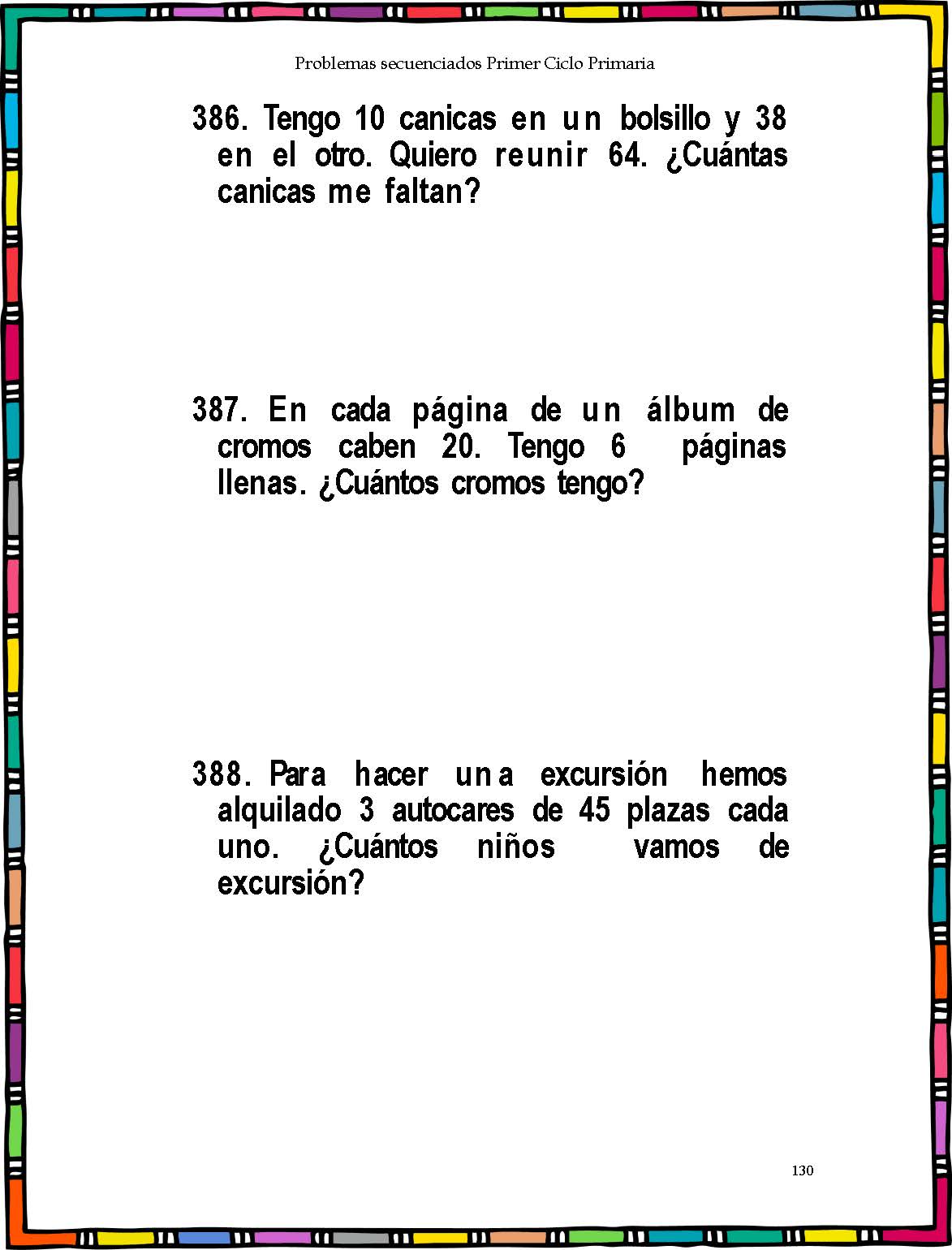 Problemas secuenciados Primer Ciclo Primaria

386. Tengo 10 canicas en un bolsillo y 38 en el otro. Quiero reunir 64. ¿Cuántas canicas me faltan?

387. En cada página de un álbum de cromos caben 20. Tengo 6 páginas llenas. ¿Cuántos cromos tengo?

388. Para hacer una excursión hemos alquilado 3 autocares de 45 plazas cada uno. ¿Cuántos niños vamos de excursión?

130